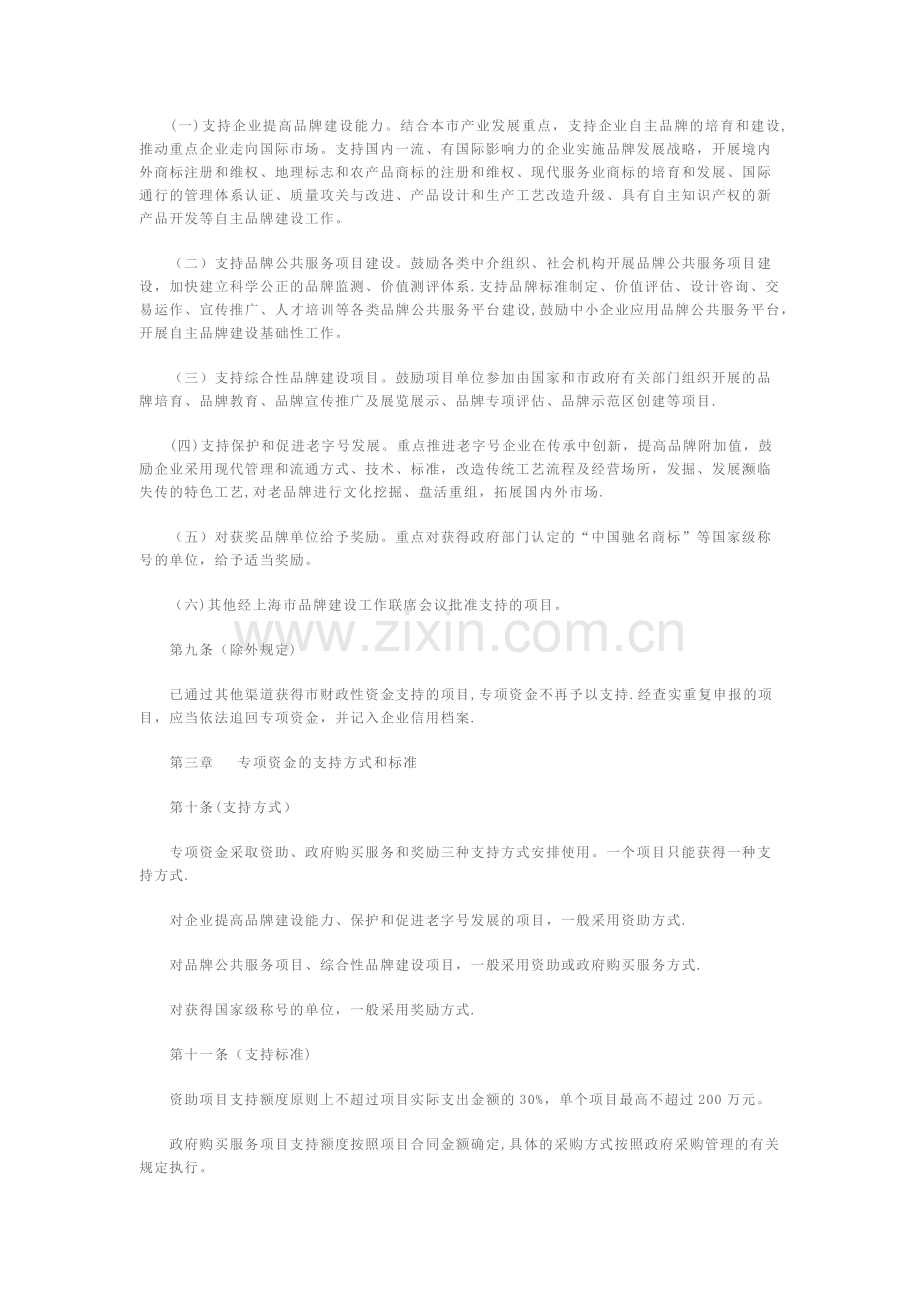 (一)支持企业提高品牌建设能力。结合本市产业发展重点，支持企业自主品牌的培育和建设,推动重点企业走向国际市场。支持国内一流、有国际影响力的企业实施品牌发展战略，开展境内外商标注册和维权、地理标志和农产品商标的注册和维权、现代服务业商标的培育和发展、国际通行的管理体系认证、质量攻关与改进、产品设计和生产工艺改造升级、具有自主知识产权的新产品开发等自主品牌建设工作。

（二）支持品牌公共服务项目建设。鼓励各类中介组织、社会机构开展品牌公共服务项目建设，加快建立科学公正的品牌监测、价值测评体系.支持品牌标准制定、价值评估、设计咨询、交易运作、宣传推广、人才培训等各类品牌公共服务平台建设,鼓励中小企业应用品牌公共服务平台，开展自主品牌建设基础性工作。

（三）支持综合性品牌建设项目。鼓励项目单位参加由国家和市政府有关部门组织开展的品牌培育、品牌教育、品牌宣传推广及展览展示、品牌专项评估、品牌示范区创建等项目.

(四)支持保护和促进老字号发展。重点推进老字号企业在传承中创新，提高品牌附加值，鼓励企业采用现代管理和流通方式、技术、标准，改造传统工艺流程及经营场所，发掘、发展濒临失传的特色工艺,对老品牌进行文化挖掘、盘活重组，拓展国内外市场.

（五）对获奖品牌单位给予奖励。重点对获得政府部门认定的“中国驰名商标”等国家级称号的单位，给予适当奖励。

（六)其他经上海市品牌建设工作联席会议批准支持的项目。

第九条（除外规定)

已通过其他渠道获得市财政性资金支持的项目,专项资金不再予以支持.经查实重复申报的项目，应当依法追回专项资金，并记入企业信用档案.

第三章 专项资金的支持方式和标准

第十条(支持方式)

专项资金采取资助、政府购买服务和奖励三种支持方式安排使用。一个项目只能获得一种支持方式.

对企业提高品牌建设能力、保护和促进老字号发展的项目，一般采用资助方式.

对品牌公共服务项目、综合性品牌建设项目，一般采用资助或政府购买服务方式.

对获得国家级称号的单位，一般采用奖励方式.

第十一条（支持标准)

资助项目支持额度原则上不超过项目实际支出金额的30%，单个项目最高不超过200万元。

政府购买服务项目支持额度按照项目合同金额确定,具体的采购方式按照政府采购管理的有关规定执行。

www.zixin.com.cn